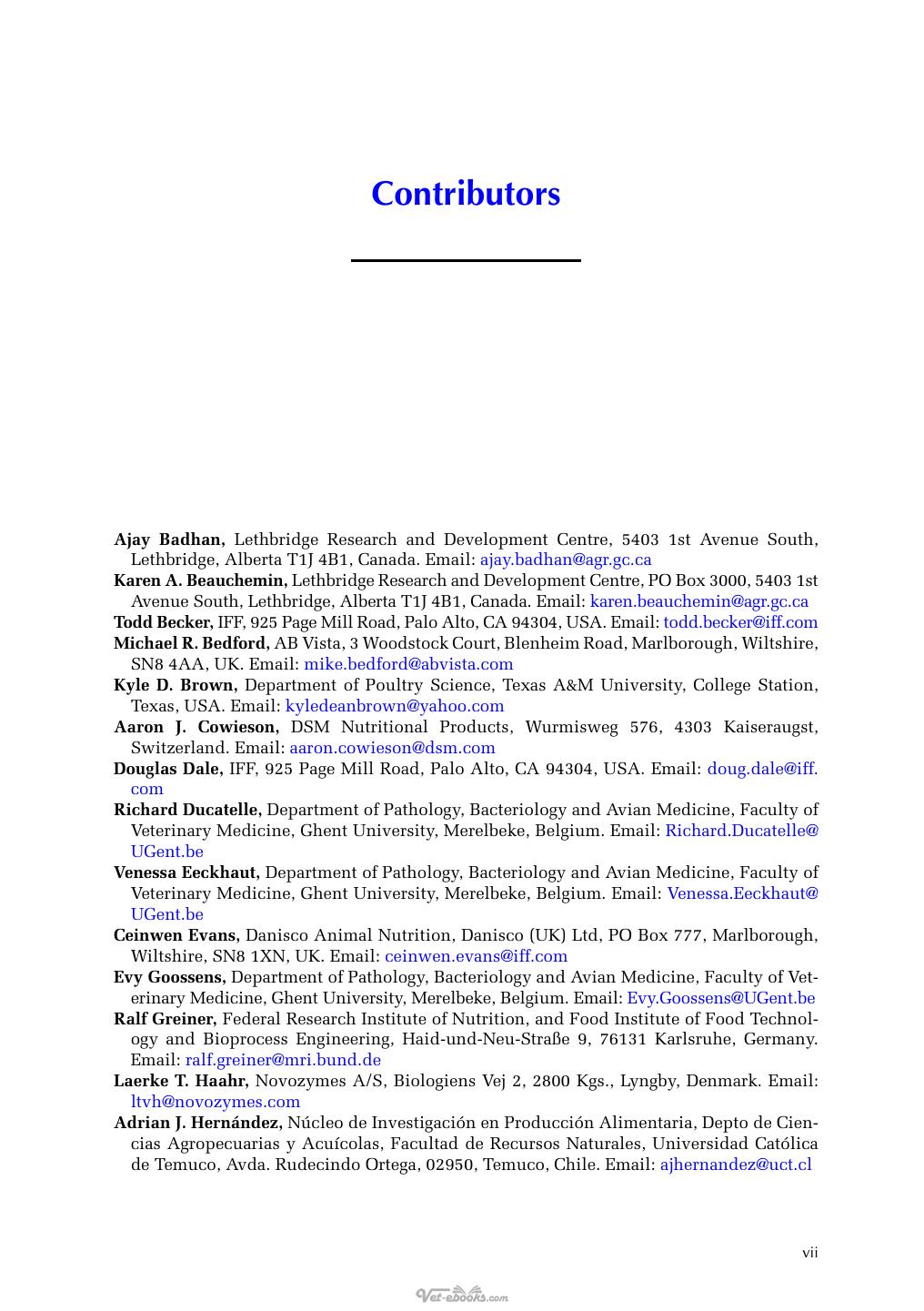 Contributors

Ajay Badhan, Lethbridge Research and Development Centre, 5403 1st Avenue South, Lethbridge, Alberta T1J 4B1, Canada. Email: ajay.badhan@agr.gc.ca

Karen A. Beauchemin, Lethbridge Research and Development Centre, PO Box 3000, 5403 1st Avenue South, Lethbridge, Alberta T1J 4B1, Canada. Email: karen.beauchemin@agr.gc.ca

Todd Becker, IFF, 925 Page Mill Road, Palo Alto, CA 94304, USA. Email: todd.becker@iff.com

Michael R. Bedford, AB Vista, 3 Woodstock Court, Blenheim Road, Marlborough, Wiltshire, SN8 4AA, UK. Email: mike.bedford@abvista.com

Kyle D. Brown, Department of Poultry Science, Texas A&M University, College Station, Texas, USA. Email: kyledeanbrown@yahoo.com

Aaron J. Cowieson, DSM Nutritional Products, Wurmisweg 576, 4303 Kaiseraugst, Switzerland. Email: aaron.cowieson@dsm.com

Douglas Dale, IFF, 925 Page Mill Road, Palo Alto, CA 94304, USA. Email: doug.dale@iff.com

Richard Ducatelle, Department of Pathology, Bacteriology and Avian Medicine, Faculty of Veterinary Medicine, Ghent University, Merelbeke, Belgium. Email: Richard.Ducatelle@UGent.be

Venessa Eeckhaut, Department of Pathology, Bacteriology and Avian Medicine, Faculty of Veterinary Medicine, Ghent University, Merelbeke, Belgium. Email: Venessa.Eeckhaut@UGent.be

Ceinwen Evans, Danisco Animal Nutrition, Danisco (UK) Ltd, PO Box 777, Marlborough, Wiltshire, SN8 1XN, UK. Email: ceinwen.evans@iff.com

Evy Goossens, Department of Pathology, Bacteriology and Avian Medicine, Faculty of Veterinary Medicine, Ghent University, Merelbeke, Belgium. Email: Evy.Goossens@UGent.be

Ralf Greiner, Federal Research Institute of Nutrition, and Food Institute of Food Technology and Bioprocess Engineering, Haid-und-Neu-Straße 9, 76131 Karlsruhe, Germany. Email: ralf.greiner@mri.bund.de

Laerke T. Haahr, Novozymes A/S, Biologiens Vej 2, 2800 Kgs., Lyngby, Denmark. Email: ltvh@novozymes.com

Adrian J. Hernández, Núcleo de Investigación en Producción Alimentaria, Depto de Ciencias Agropecuarias y Acuícolas, Facultad de Recursos Naturales, Universidad Católica de Temuco, Avda. Rudecindo Ortega, 02950, Temuco, Chile. Email: ajhernandez@uct.cl

vii

Vet-ebooks.com